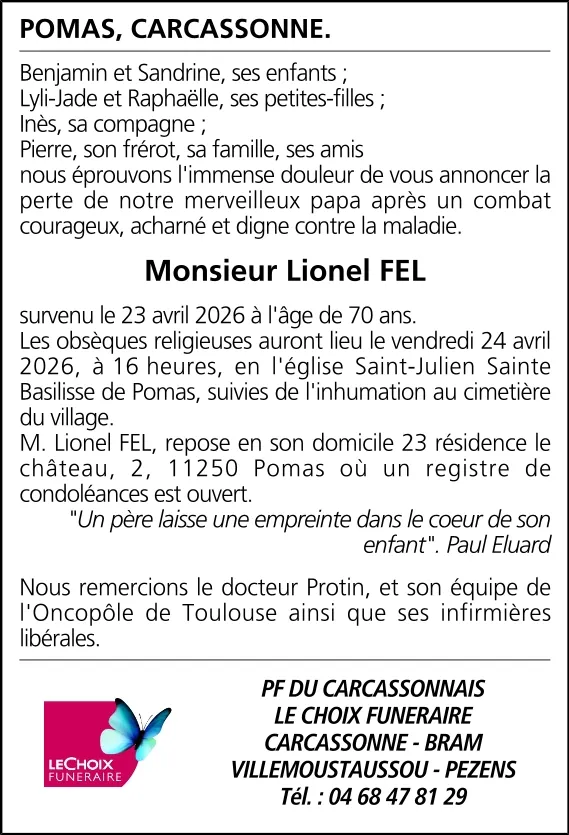 POMAS, CARCASSONNE.

Benjamin et Sandrine, ses enfants ;
Lyli-Jade et Raphaëlle, ses petites-filles ;
Inès, sa compagne ;
Pierre, son frérot, sa famille, ses amis
nous éprouvons l'immense douleur de vous annoncer la perte de notre merveilleux papa après un combat courageux, acharné et digne contre la maladie.

Monsieur Lionel FEL

survenu le 23 avril 2026 à l'âge de 70 ans.
Les obsèques religieuses auront lieu le vendredi 24 avril 2026, à 16 heures, en l'église Saint-Julien Sainte Basilisse de Pomas, suivies de l'inhumation au cimetière du village.
M. Lionel FEL, repose en son domicile 23 résidence le château, 2, 11250 Pomas où un registre de condoléances est ouvert.
"Un père laisse une empreinte dans le coeur de son enfant". Paul Eluard

Nous remercions le docteur Protin, et son équipe de l'Oncopôle de Toulouse ainsi que ses infirmières libérales.

LECHOIX FUNERAIRE

PF DU CARCASSONNAIS
LE CHOIX FUNERAIRE
CARCASSONNE - BRAM
VILLEMOUSTAUSSOU - PEZENS
Tél. : 04 68 47 81 29